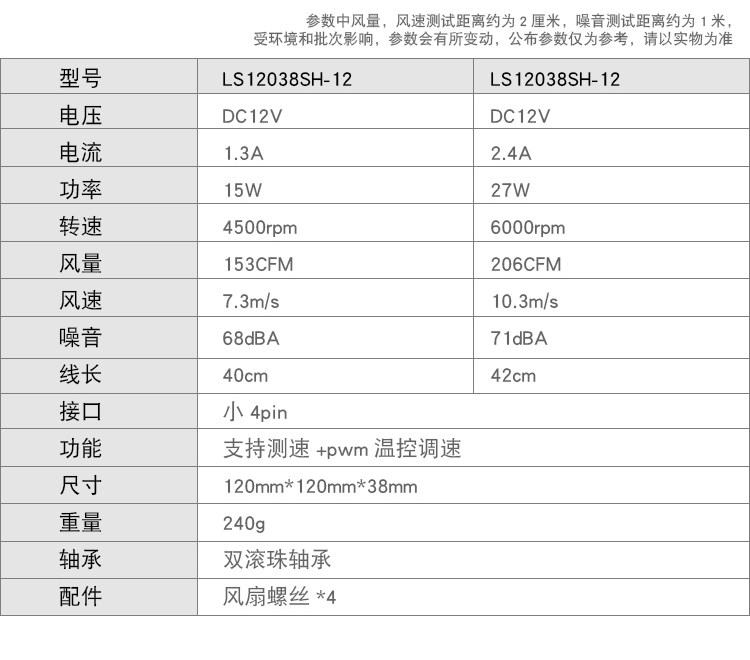 参数中风量，风速测试距离约为2厘米，噪音测试距离约为1米，
受环境和批次影响，参数会有所变动，公布参数仅为参考，请以实物为准

| 型号 | LS12038SH-12 | LS12038SH-12 |
|---|---|---|
| 电压 | DC12V | DC12V |
| 电流 | 1.3A | 2.4A |
| 功率 | 15W | 27W |
| 转速 | 4500rpm | 6000rpm |
| 风量 | 153CFM | 206CFM |
| 风速 | 7.3m/s | 10.3m/s |
| 噪音 | 68dBA | 71dBA |
| 线长 | 40cm | 42cm |
| 接口 | 小4pin | |
| 功能 | 支持测速+pwm温控调速 | |
| 尺寸 | 120mm*120mm*38mm | |
| 重量 | 240g | |
| 轴承 | 双滚珠轴承 | |
| 配件 | 风扇螺丝*4 | |